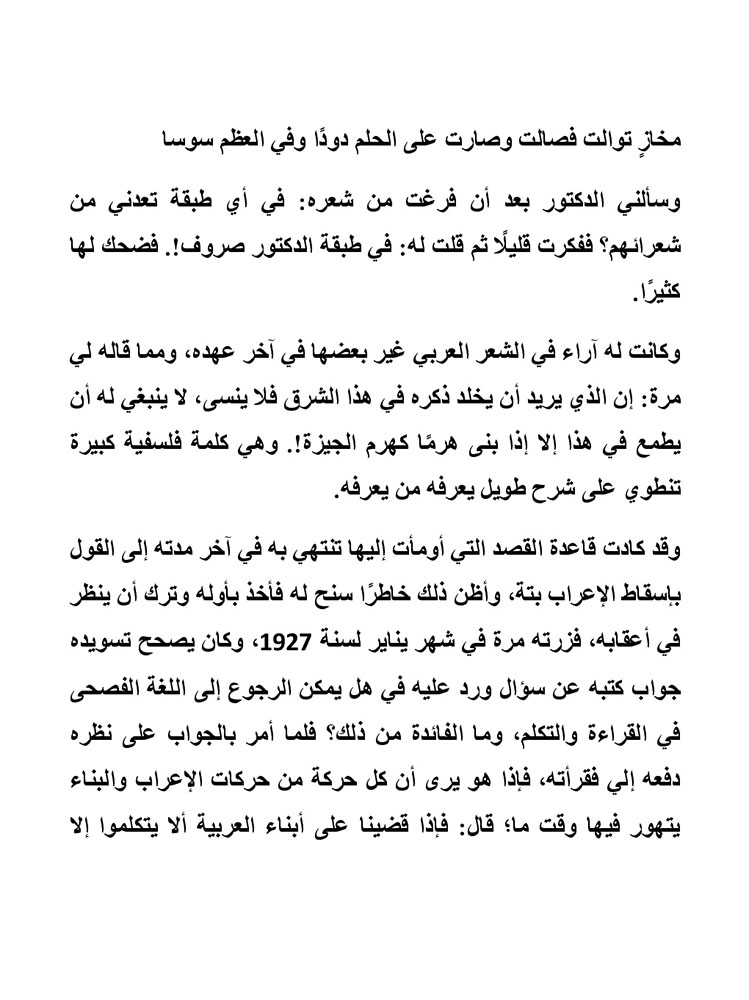 مخازٍ توالت فصالت وصارت على الحلم دودًا وفي العظم سوسا

وسألني الدكتور بعد أن فرغت من شعره: في أي طبقة تعدني من شعرائهم؟ ففكرت قليلًا ثم قلت له: في طبقة الدكتور صروف!. فضحك لها كثيرًا.

وكانت له آراء في الشعر العربي غير بعضها في آخر عهده، ومما قاله لي مرة: إن الذي يريد أن يخلد ذكره في هذا الشرق فلا ينسى، لا ينبغي له أن يطمع في هذا إلا إذا بنى هرمًا كهرم الجيزة!. وهي كلمة فلسفية كبيرة تنطوي على شرح طويل يعرفه من يعرفه.

وقد كادت قاعدة القصد التي أومأت إليها تنتهي به في آخر مدته إلى القول بإسقاط الإعراب بتة، وأظن ذلك خاطرًا سنح له فأخذ بأوله وترك أن ينظر في أعقابه، فزرته مرة في شهر يناير لسنة 1927، وكان يصحح تسويده جواب كتبه عن سؤال ورد عليه في هل يمكن الرجوع إلى اللغة الفصحى في القراءة والتكلم، وما الفائدة من ذلك؟ فلما أمر بالجواب على نظره دفعه إلي فقرأته، فإذا هو يرى أن كل حركة من حركات الإعراب والبناء يتهور فيها وقت ما؛ قال: فإذا قضينا على أبناء العربية ألا يتكلموا إلا